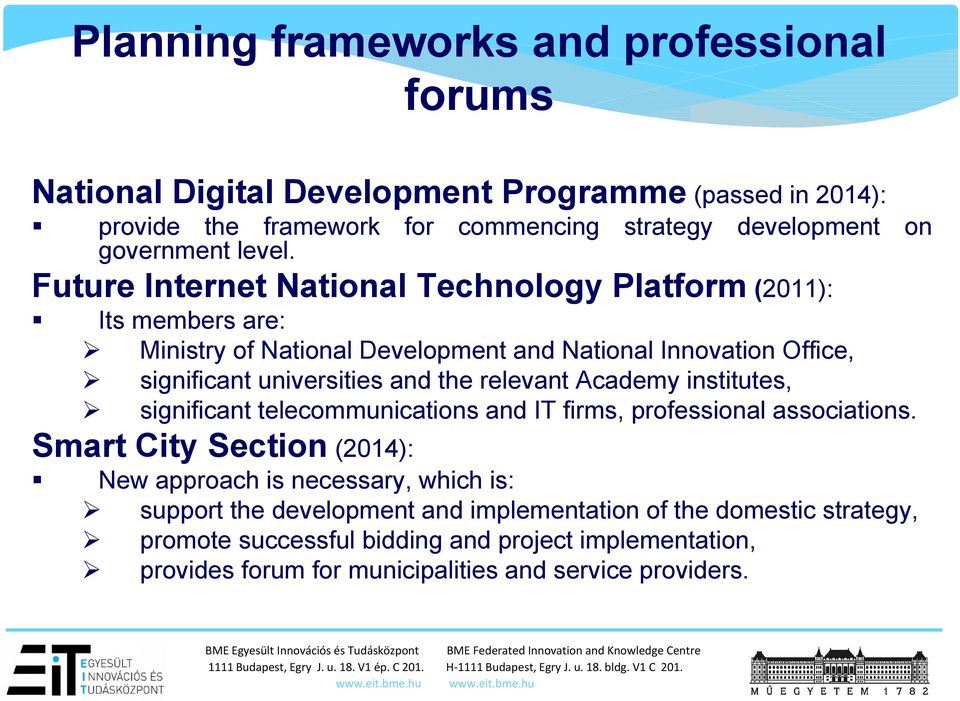 Planning frameworks and professional forums

National Digital Development Programme (passed in 2014):

▪ provide the framework for commencing strategy development on government level.

Future Internet National Technology Platform (2011):

▪ Its members are:

➢ Ministry of National Development and National Innovation Office,

➢ significant universities and the relevant Academy institutes,

➢ significant telecommunications and IT firms, professional associations.

Smart City Section (2014):

▪ New approach is necessary, which is:

➢ support the development and implementation of the domestic strategy,

➢ promote successful bidding and project implementation,

➢ provides forum for municipalities and service providers.

EiT EGYESÜLT INNOVÁCIÓS ÉS TUDÁSKÖZPONT

BME Egyesült Innovációs és Tudásközpont
1111 Budapest, Egry J. u. 18. V1 ép. C 201.
www.eit.bme.hu

BME Federated Innovation and Knowledge Centre
H-1111 Budapest, Egry J. u. 18. bldg. V1 C 201.
www.eit.bme.hu

MŰEGYETEM 1782